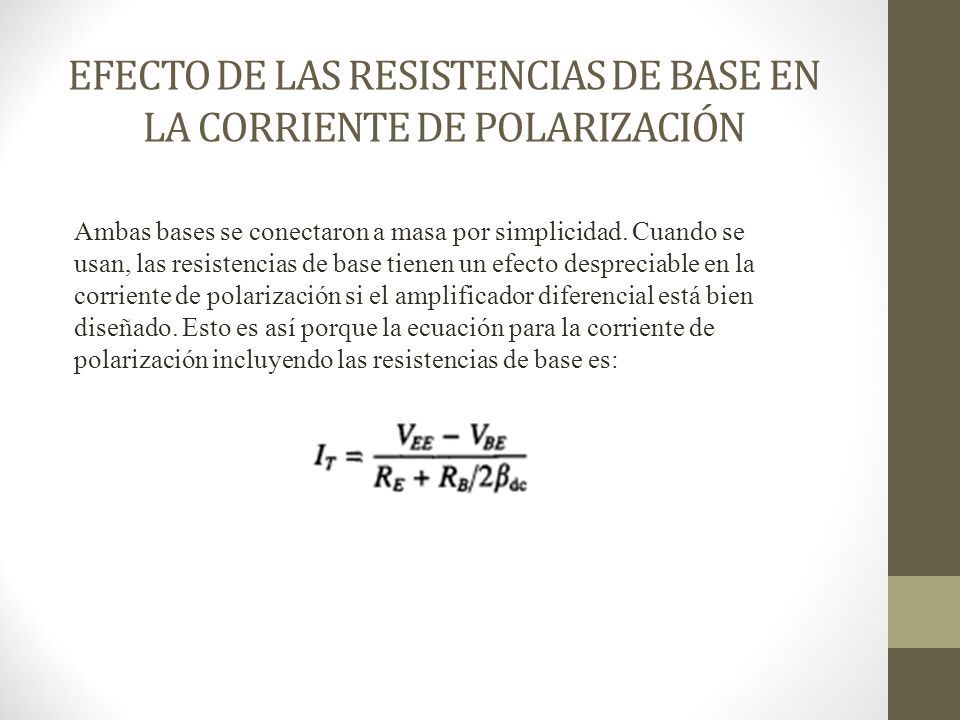 EFECTO DE LAS RESISTENCIAS DE BASE EN LA CORRIENTE DE POLARIZACIÓN

Ambas bases se conectaron a masa por simplicidad. Cuando se usan, las resistencias de base tienen un efecto despreciable en la corriente de polarización si el amplificador diferencial está bien diseñado. Esto es así porque la ecuación para la corriente de polarización incluyendo las resistencias de base es:

$I_T = \frac{V_{EE} - V_{BE}}{R_E + R_B/2\beta_{dc}}$